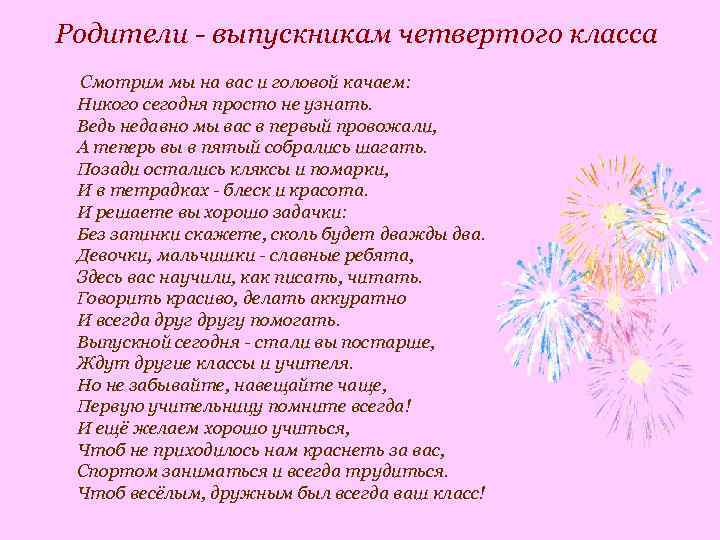 Родители - выпускникам четвертого класса

Смотрим мы на вас и головой качаем:
Никого сегодня просто не узнать.
Ведь недавно мы вас в первый провожали,
А теперь вы в пятый собрались шагать.
Позади остались кляксы и помарки,
И в тетрадках - блеск и красота.
И решаете вы хорошо задачки:
Без запинки скажете, сколь будет дважды два.
Девочки, мальчишки - славные ребята,
Здесь вас научили, как писать, читать.
Говорить красиво, делать аккуратно
И всегда друг другу помогать.
Выпускной сегодня - стали вы постарше,
Ждут другие классы и учителя.
Но не забывайте, навещайте чаще,
Первую учительницу помните всегда!
И ещё желаем хорошо учиться,
Чтоб не приходилось нам краснеть за вас,
Спортом заниматься и всегда трудиться.
Чтоб весёлым, дружным был всегда ваш класс!